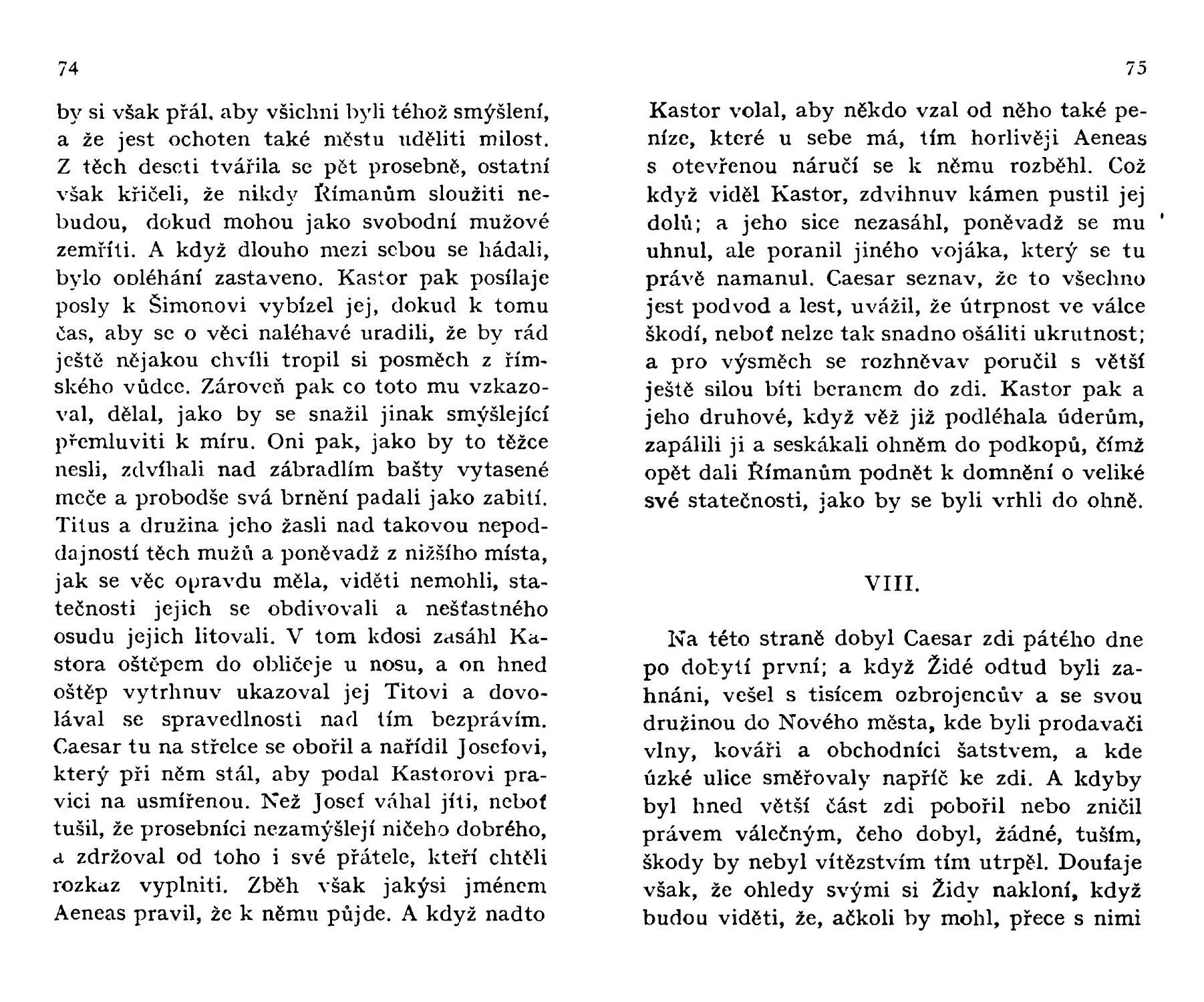 74

by si však přál, aby všichni byli téhož smýšlení, a že jest ochoten také městu uděliti milost. Z těch deseti tvářila se pět prosebně, ostatní však křičeli, že nikdy Římanům sloužiti nebudou, dokud mohou jako svobodní mužové zemříti. A když dlouho mezi sebou se hádali, bylo obléhání zastaveno. Kastor pak posílaje posly k Šimonovi vybízel jej, dokud k tomu čas, aby se o věci naléhavé uradili, že by rád ještě nějakou chvíli tropil si posměch z římského vůdce. Zároveň pak co toto mu vzkazoval, dělal, jako by se snažil jinak smýšlející přemluviti k míru. Oni pak, jako by to těžce nesli, zdvíhali nad zábradlím bašty vytasené meče a probodše svá brnění padali jako zabití. Titus a družina jeho žasli nad takovou nepoddajností těch mužů a poněvadž z nižšího místa, jak se věc opravdu měla, viděti nemohli, statečnosti jejich se obdivovali a nešťastného osudu jejich litovali. V tom kdosi zasáhl Kastora oštěpem do obličeje u nosu, a on hned oštěp vytrhnuv ukazoval jej Titovi a dovolával se spravedlnosti nad tím bezprávím. Caesar tu na střelce se obořil a nařídil Josefovi, který při něm stál, aby podal Kastorovi pravici na usmířenou. Než Josef váhal jíti, neboť tušil, že prosebníci nezamýšlejí ničeho dobrého, a zdržoval od toho i své přátele, kteří chtěli rozkaz vyplniti. Zběh však jakýsi jménem Aeneas pravil, že k němu půjde. A když nadto

75

Kastor volal, aby někdo vzal od něho také peníze, které u sebe má, tím horlivěji Aeneas s otevřenou náručí se k němu rozběhl. Což když viděl Kastor, zdvihnuv kámen pustil jej dolů; a jeho sice nezasáhl, poněvadž se mu uhnul, ale poranil jiného vojáka, který se tu právě namanul. Caesar seznav, že to všechno jest podvod a lest, uvážil, že útrpnost ve válce škodí, neboť nelze tak snadno ošáliti ukrutnost; a pro výsměch se rozhněvav poručil s větší ještě silou bíti beranem do zdi. Kastor pak a jeho druhové, když věž již podléhala úderům, zapálili ji a seskákali ohněm do podkopů, čímž opět dali Římanům podnět k domnění o veliké své statečnosti, jako by se byli vrhli do ohně.

VIII.

Na této straně dobyl Caesar zdi pátého dne po dobytí první; a když Židé odtud byli zahnáni, vešel s tisícem ozbrojencův a se svou družinou do Nového města, kde byli prodavači vlny, kováři a obchodníci šatstvem, a kde úzké ulice směřovaly napříč ke zdi. A kdyby byl hned větší část zdi pobořil nebo zničil právem válečným, čeho dobyl, žádné, tuším, škody by nebyl vítězstvím tím utrpěl. Doufaje však, že ohledy svými si Židy nakloní, když budou viděti, že, ačkoli by mohl, přece s nimi